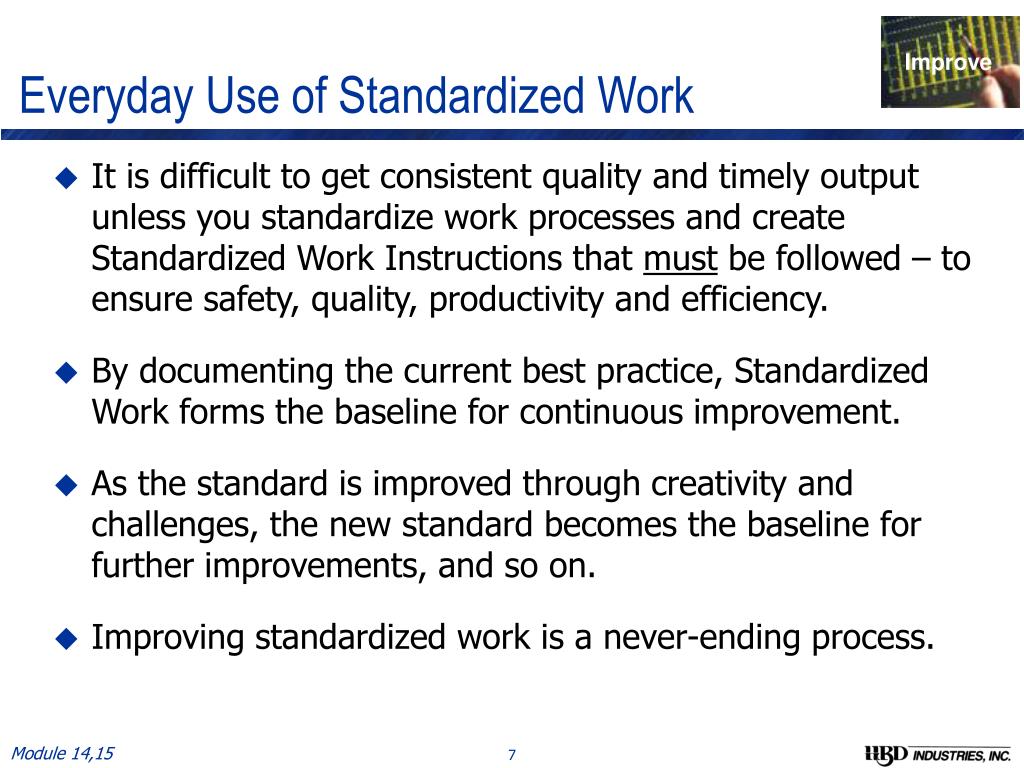 Improve

Everyday Use of Standardized Work

◆ It is difficult to get consistent quality and timely output unless you standardize work processes and create Standardized Work Instructions that must be followed – to ensure safety, quality, productivity and efficiency.

◆ By documenting the current best practice, Standardized Work forms the baseline for continuous improvement.

◆ As the standard is improved through creativity and challenges, the new standard becomes the baseline for further improvements, and so on.

◆ Improving standardized work is a never-ending process.

Module 14,15

7

HBD INDUSTRIES, INC.